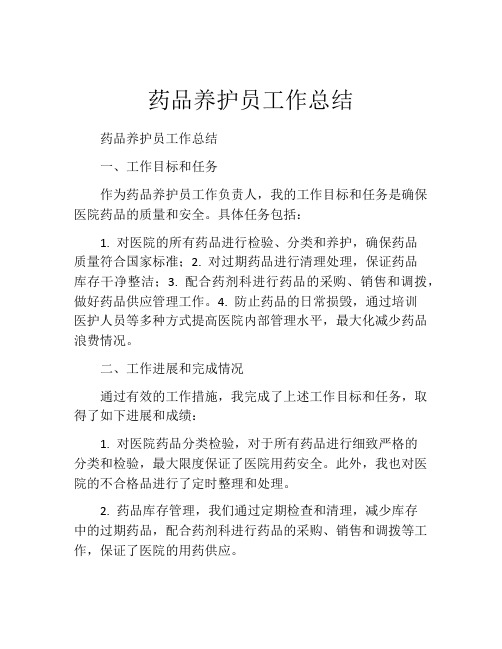 药品养护员工作总结

药品养护员工作总结

一、工作目标和任务

作为药品养护员工作负责人，我的工作目标和任务是确保医院药品的质量和安全。具体任务包括：

1. 对医院的所有药品进行检验、分类和养护，确保药品质量符合国家标准；2. 对过期药品进行清理处理，保证药品库存干净整洁；3. 配合药剂科进行药品的采购、销售和调拨，做好药品供应管理工作。4. 防止药品的日常损毁，通过培训医护人员等多种方式提高医院内部管理水平，最大化减少药品浪费情况。

二、工作进展和完成情况

通过有效的工作措施，我完成了上述工作目标和任务，取得了如下进展和成绩：

1. 对医院药品分类检验，对于所有药品进行细致严格的分类和检验，最大限度保证了医院用药安全。此外，我也对医院的不合格品进行了定时整理和处理。

2. 药品库存管理，我们通过定期检查和清理，减少库存中的过期药品，配合药剂科进行药品的采购、销售和调拨等工作，保证了医院的用药供应。